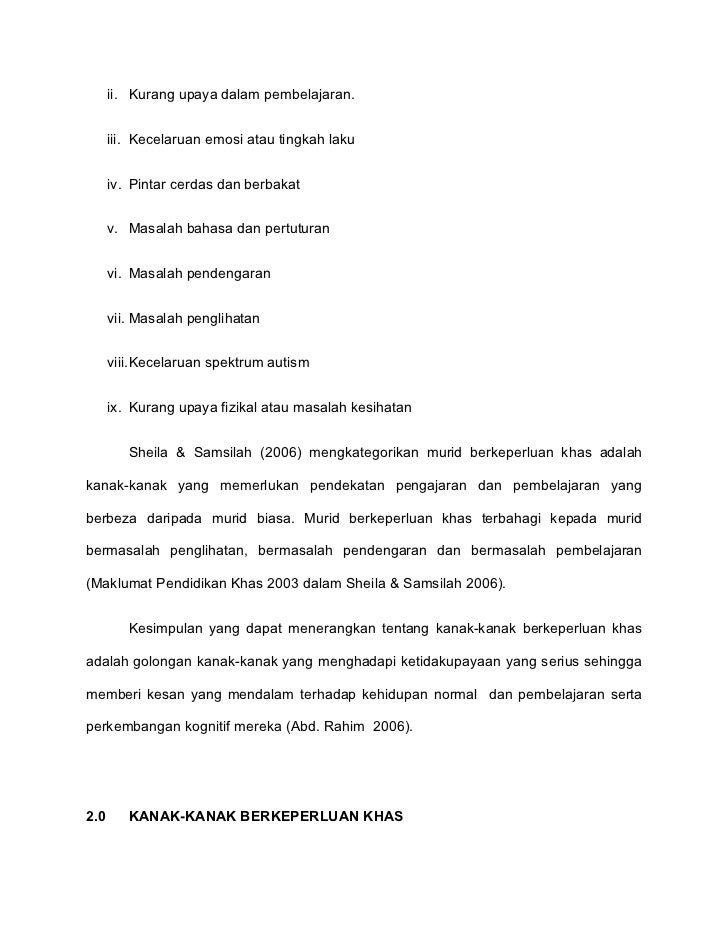 ii. Kurang upaya dalam pembelajaran.

iii. Kecelaruan emosi atau tingkah laku

iv. Pintar cerdas dan berbakat

v. Masalah bahasa dan pertuturan

vi. Masalah pendengaran

vii. Masalah penglihatan

viii. Kecelaruan spektrum autism

ix. Kurang upaya fizikal atau masalah kesihatan

Sheila & Samsilah (2006) mengkategorikan murid berkeperluan khas adalah kanak-kanak yang memerlukan pendekatan pengajaran dan pembelajaran yang berbeza daripada murid biasa. Murid berkeperluan khas terbahagi kepada murid bermasalah penglihatan, bermasalah pendengaran dan bermasalah pembelajaran (Maklumat Pendidikan Khas 2003 dalam Sheila & Samsilah 2006).

Kesimpulan yang dapat menerangkan tentang kanak-kanak berkeperluan khas adalah golongan kanak-kanak yang menghadapi ketidakupayaan yang serius sehingga memberi kesan yang mendalam terhadap kehidupan normal dan pembelajaran serta perkembangan kognitif mereka (Abd. Rahim 2006).

2.0 KANAK-KANAK BERKEPERLUAN KHAS